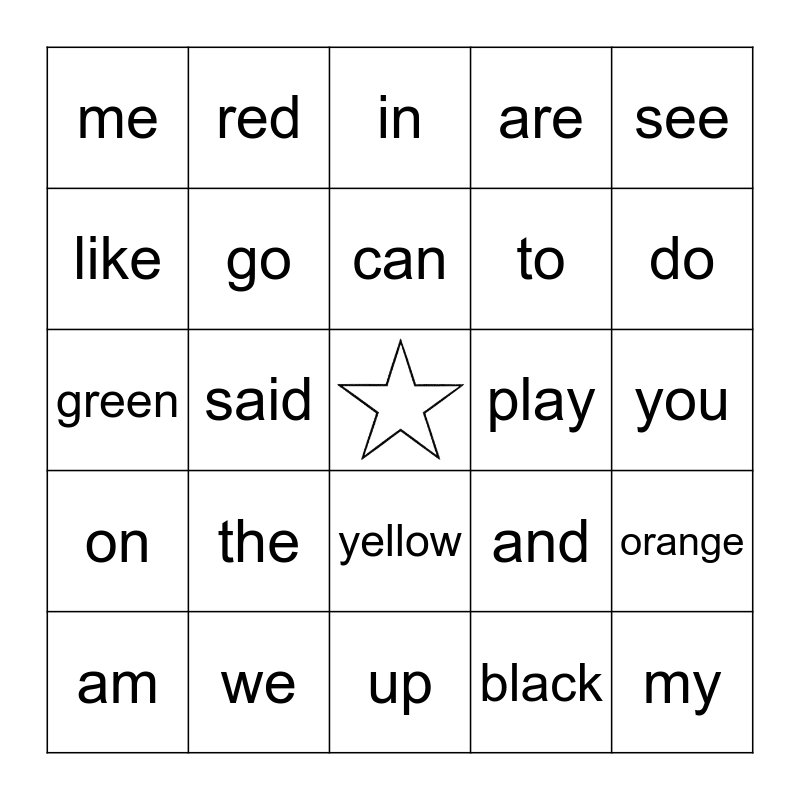 | me | red | in | are | see |
|---|---|---|---|---|
| like | go | can | to | do |
| green | said |  | play | you |
| on | the | yellow | and | orange |
| am | we | up | black | my |